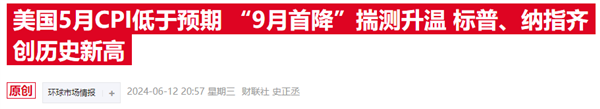 美国5月CPI低于预期 “9月首降”揣测升温 标普、纳指齐创历史新高

原创 环球市场情报 + 2024-06-12 20:57 星期三 财联社 史正丞